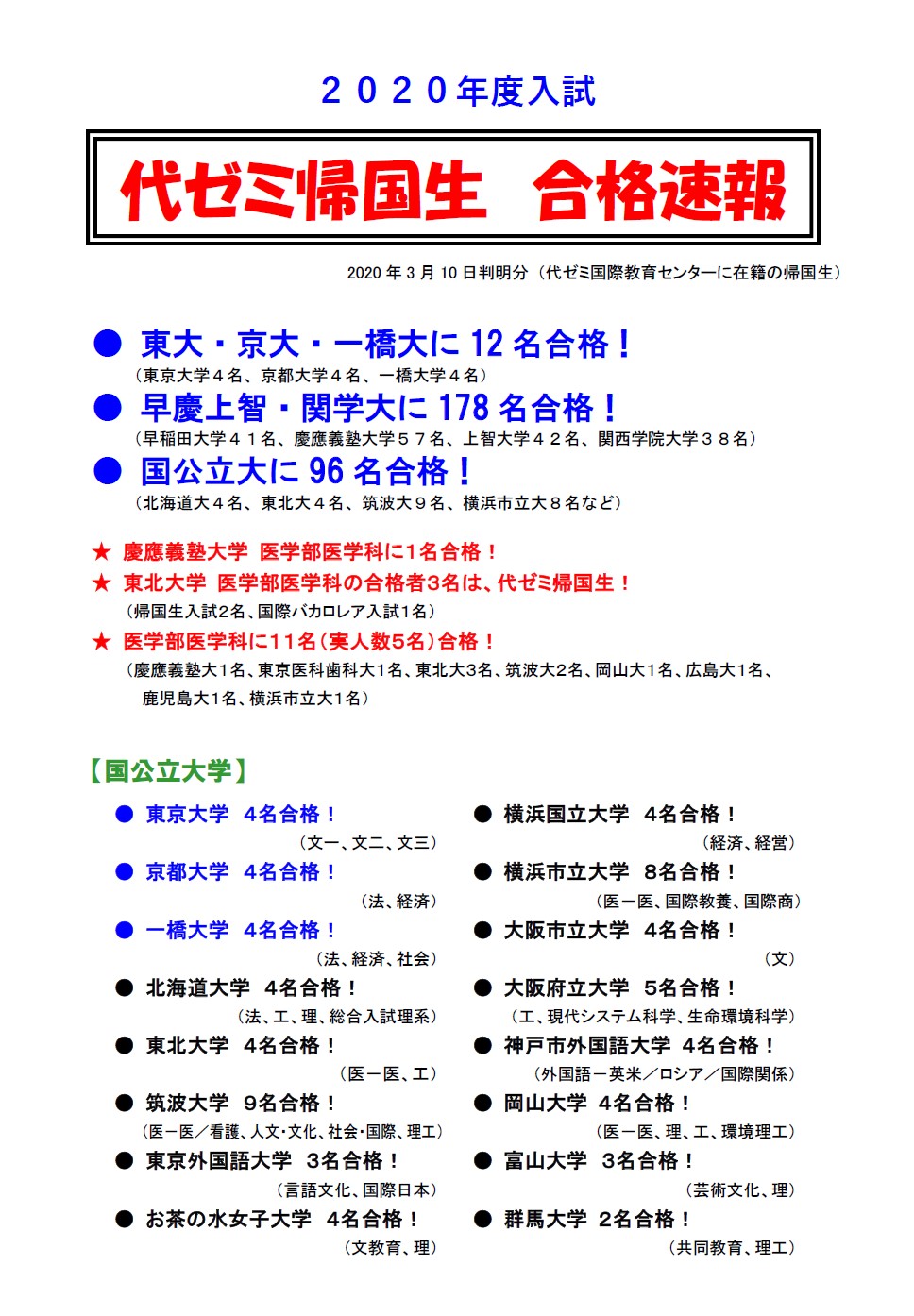 ２０２０年度入試

代ゼミ帰国生　合格速報

2020 年 3 月 10 日判明分（代ゼミ国際教育センターに在籍の帰国生）

● 東大・京大・一橋大に 12 名合格！
（東京大学４名、京都大学４名、一橋大学４名）

● 早慶上智・関学大に 178 名合格！
（早稲田大学４１名、慶應義塾大学５７名、上智大学４２名、関西学院大学３８名）

● 国公立大に 96 名合格！
（北海道大４名、東北大４名、筑波大９名、横浜市立大８名など）

★ 慶應義塾大学 医学部医学科に1名合格！
★ 東北大学 医学部医学科の合格者3名は、代ゼミ帰国生！
（帰国生入試2名、国際バカロレア入試1名）
★ 医学部医学科に11名（実人数5名）合格！
（慶應義塾大1名、東京医科歯科大1名、東北大3名、筑波大2名、岡山大1名、広島大1名、鹿児島大1名、横浜市立大1名）

【国公立大学】

● 東京大学　4名合格！
（文一、文二、文三）
● 京都大学　4名合格！
（法、経済）
● 一橋大学　4名合格！
（法、経済、社会）
● 北海道大学　4名合格！
（法、工、理、総合入試理系）
● 東北大学　4名合格！
（医－医、工）
● 筑波大学　9名合格！
（医－医／看護、人文･文化、社会･国際、理工）
● 東京外国語大学　3名合格！
（言語文化、国際日本）
● お茶の水女子大学　4名合格！
（文教育、理）

● 横浜国立大学　4名合格！
（経済、経営）
● 横浜市立大学　8名合格！
（医－医、国際教養、国際商）
● 大阪市立大学　4名合格！
（文）
● 大阪府立大学　5名合格！
（工、現代システム科学、生命環境科学）
● 神戸市外国語大学　4名合格！
（外国語－英米／ロシア／国際関係）
● 岡山大学　4名合格！
（医－医、理、工、環境理工）
● 富山大学　3名合格！
（芸術文化、理）
● 群馬大学　2名合格！
（共同教育、理工）